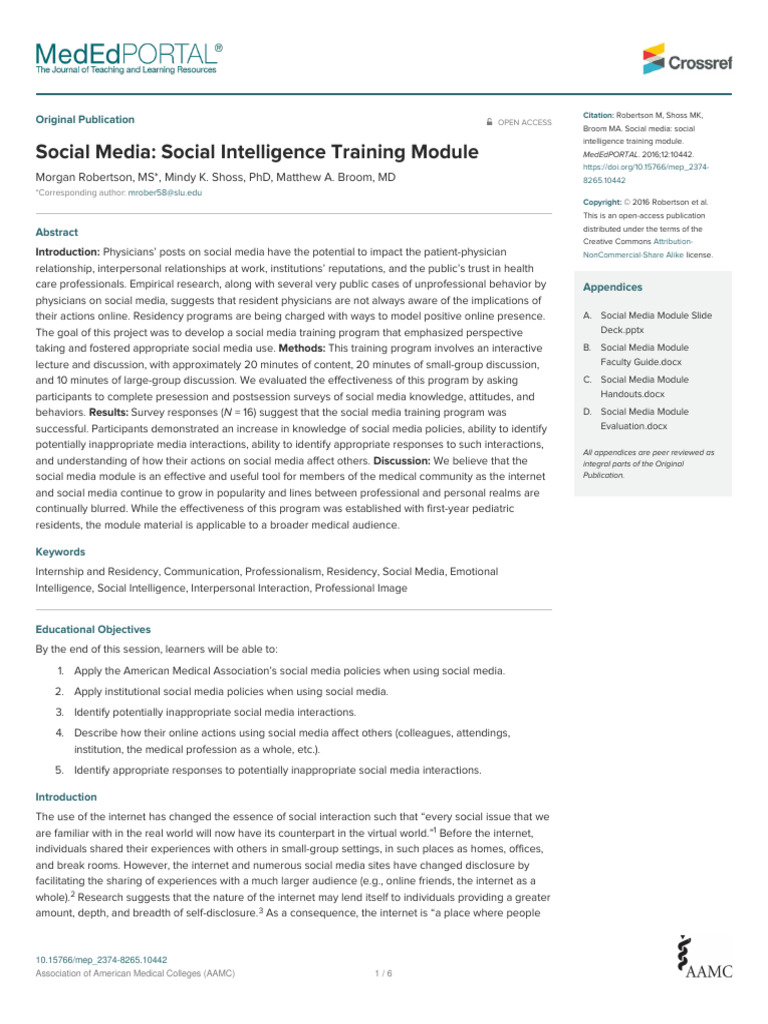 MedEdPORTAL®
The Journal of Teaching and Learning Resources

Crossref

Original Publication

OPEN ACCESS

Social Media: Social Intelligence Training Module

Morgan Robertson, MS*, Mindy K. Shoss, PhD, Matthew A. Broom, MD

*Corresponding author: mrober58@slu.edu

Abstract

Introduction: Physicians' posts on social media have the potential to impact the patient-physician relationship, interpersonal relationships at work, institutions' reputations, and the public's trust in health care professionals. Empirical research, along with several very public cases of unprofessional behavior by physicians on social media, suggests that resident physicians are not always aware of the implications of their actions online. Residency programs are being charged with ways to model positive online presence. The goal of this project was to develop a social media training program that emphasized perspective taking and fostered appropriate social media use. Methods: This training program involves an interactive lecture and discussion, with approximately 20 minutes of content, 20 minutes of small-group discussion, and 10 minutes of large-group discussion. We evaluated the effectiveness of this program by asking participants to complete presession and postsession surveys of social media knowledge, attitudes, and behaviors. Results: Survey responses (N = 16) suggest that the social media training program was successful. Participants demonstrated an increase in knowledge of social media policies, ability to identify potentially inappropriate media interactions, ability to identify appropriate responses to such interactions, and understanding of how their actions on social media affect others. Discussion: We believe that the social media module is an effective and useful tool for members of the medical community as the internet and social media continue to grow in popularity and lines between professional and personal realms are continually blurred. While the effectiveness of this program was established with first-year pediatric residents, the module material is applicable to a broader medical audience.

Keywords

Internship and Residency, Communication, Professionalism, Residency, Social Media, Emotional Intelligence, Social Intelligence, Interpersonal Interaction, Professional Image

Educational Objectives

By the end of this session, learners will be able to:

1. Apply the American Medical Association's social media policies when using social media.
2. Apply institutional social media policies when using social media.
3. Identify potentially inappropriate social media interactions.
4. Describe how their online actions using social media affect others (colleagues, attendings, institution, the medical profession as a whole, etc.).
5. Identify appropriate responses to potentially inappropriate social media interactions.

Introduction

The use of the internet has changed the essence of social interaction such that "every social issue that we are familiar with in the real world will now have its counterpart in the virtual world."$^{1}$ Before the internet, individuals shared their experiences with others in small-group settings, in such places as homes, offices, and break rooms. However, the internet and numerous social media sites have changed disclosure by facilitating the sharing of experiences with a much larger audience (e.g., online friends, the internet as a whole).$^{2}$ Research suggests that the nature of the internet may lend itself to individuals providing a greater amount, depth, and breadth of self-disclosure.$^{3}$ As a consequence, the internet is "a place where people

Citation: Robertson M, Shoss MK, Broom MA. Social media: social intelligence training module. MedEdPORTAL. 2016;12:10442. https://doi.org/10.15766/mep_2374-8265.10442

Copyright: © 2016 Robertson et al. This is an open-access publication distributed under the terms of the Creative Commons Attribution-NonCommercial-Share Alike license.

Appendices

A. Social Media Module Slide Deck.pptx
B. Social Media Module Faculty Guide.docx
C. Social Media Module Handouts.docx
D. Social Media Module Evaluation.docx

All appendices are peer reviewed as integral parts of the Original Publication.

10.15766/mep_2374-8265.10442
Association of American Medical Colleges (AAMC)

1 / 6

AAMC